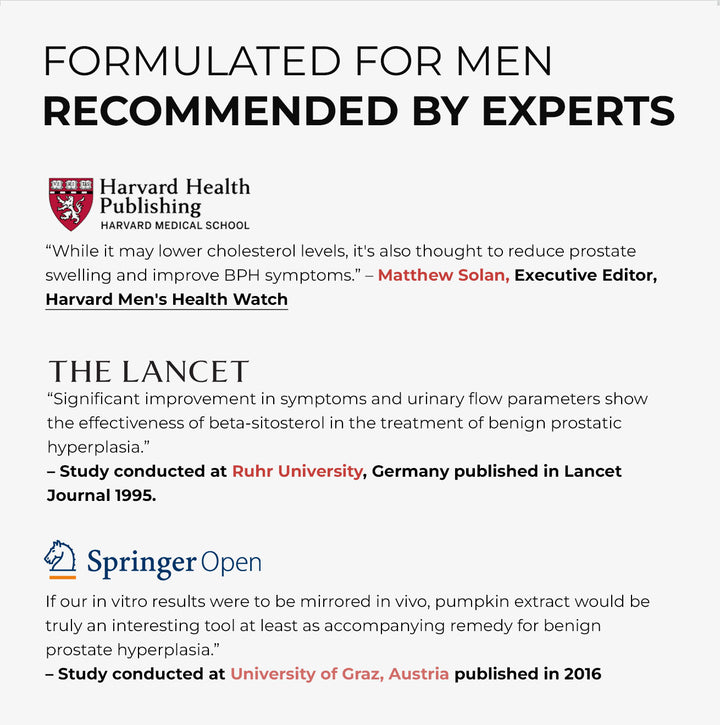 FORMULATED FOR MEN
RECOMMENDED BY EXPERTS

Harvard Health Publishing
HARVARD MEDICAL SCHOOL

“While it may lower cholesterol levels, it's also thought to reduce prostate swelling and improve BPH symptoms.” – Matthew Solan, Executive Editor, Harvard Men's Health Watch

THE LANCET
“Significant improvement in symptoms and urinary flow parameters show the effectiveness of beta-sitosterol in the treatment of benign prostatic hyperplasia.”
– Study conducted at Ruhr University, Germany published in Lancet Journal 1995.

Springer Open

If our in vitro results were to be mirrored in vivo, pumpkin extract would be truly an interesting tool at least as accompanying remedy for benign prostate hyperplasia.”
– Study conducted at University of Graz, Austria published in 2016